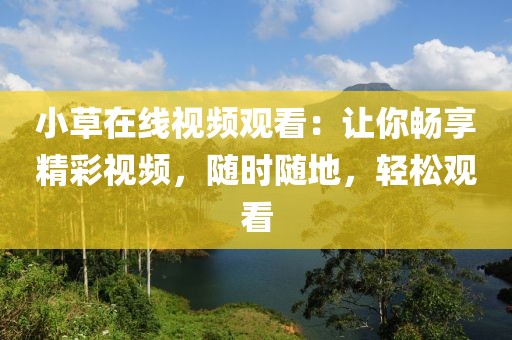 小草在线视频观看：让你畅享精彩视频，随时随地，轻松观看